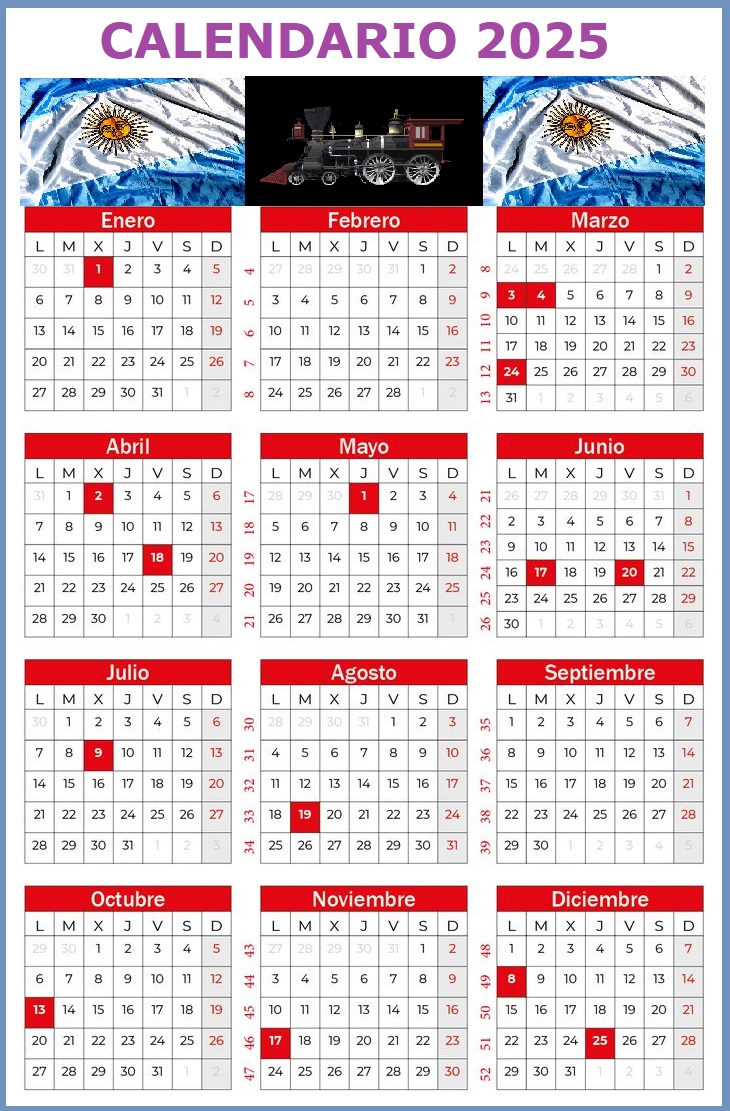 CALENDARIO 2025

Enero

| L | M | X | J | V | S | D |
|---|---|---|---|---|---|---|
| 30 | 31 | 1 | 2 | 3 | 4 | 5 |
| 6 | 7 | 8 | 9 | 10 | 11 | 12 |
| 13 | 14 | 15 | 16 | 17 | 18 | 19 |
| 20 | 21 | 22 | 23 | 24 | 25 | 26 |
| 27 | 28 | 29 | 30 | 31 | 1 | 2 |

Febrero

| | L | M | X | J | V | S | D |
|---|---|---|---|---|---|---|---|
| 4 | 27 | 28 | 29 | 30 | 31 | 1 | 2 |
| 5 | 3 | 4 | 5 | 6 | 7 | 8 | 9 |
| 6 | 10 | 11 | 12 | 13 | 14 | 15 | 16 |
| 7 | 17 | 18 | 19 | 20 | 21 | 22 | 23 |
| 8 | 24 | 25 | 26 | 27 | 28 | 1 | 2 |

Marzo

| | L | M | X | J | V | S | D |
|---|---|---|---|---|---|---|---|
| 8 | 24 | 25 | 26 | 27 | 28 | 1 | 2 |
| 9 | 3 | 4 | 5 | 6 | 7 | 8 | 9 |
| 10 | 10 | 11 | 12 | 13 | 14 | 15 | 16 |
| 11 | 17 | 18 | 19 | 20 | 21 | 22 | 23 |
| 12 | 24 | 25 | 26 | 27 | 28 | 29 | 30 |
| 13 | 31 | 1 | 2 | 3 | 4 | 5 | 6 |

Abril

| L | M | X | J | V | S | D |
|---|---|---|---|---|---|---|
| 31 | 1 | 2 | 3 | 4 | 5 | 6 |
| 7 | 8 | 9 | 10 | 11 | 12 | 13 |
| 14 | 15 | 16 | 17 | 18 | 19 | 20 |
| 21 | 22 | 23 | 24 | 25 | 26 | 27 |
| 28 | 29 | 30 | 1 | 2 | 3 | 4 |

Mayo

| | L | M | X | J | V | S | D |
|---|---|---|---|---|---|---|---|
| 17 | 28 | 29 | 30 | 1 | 2 | 3 | 4 |
| 18 | 5 | 6 | 7 | 8 | 9 | 10 | 11 |
| 19 | 12 | 13 | 14 | 15 | 16 | 17 | 18 |
| 20 | 19 | 20 | 21 | 22 | 23 | 24 | 25 |
| 21 | 26 | 27 | 28 | 29 | 30 | 31 | 1 |

Junio

| | L | M | X | J | V | S | D |
|---|---|---|---|---|---|---|---|
| 21 | 26 | 27 | 28 | 29 | 30 | 31 | 1 |
| 22 | 2 | 3 | 4 | 5 | 6 | 7 | 8 |
| 23 | 9 | 10 | 11 | 12 | 13 | 14 | 15 |
| 24 | 16 | 17 | 18 | 19 | 20 | 21 | 22 |
| 25 | 23 | 24 | 25 | 26 | 27 | 28 | 29 |
| 26 | 30 | 1 | 2 | 3 | 4 | 5 | 6 |

Julio

| L | M | X | J | V | S | D |
|---|---|---|---|---|---|---|
| 30 | 1 | 2 | 3 | 4 | 5 | 6 |
| 7 | 8 | 9 | 10 | 11 | 12 | 13 |
| 14 | 15 | 16 | 17 | 18 | 19 | 20 |
| 21 | 22 | 23 | 24 | 25 | 26 | 27 |
| 28 | 29 | 30 | 31 | 1 | 2 | 3 |

Agosto

| | L | M | X | J | V | S | D |
|---|---|---|---|---|---|---|---|
| 30 | 28 | 29 | 30 | 31 | 1 | 2 | 3 |
| 31 | 4 | 5 | 6 | 7 | 8 | 9 | 10 |
| 32 | 11 | 12 | 13 | 14 | 15 | 16 | 17 |
| 33 | 18 | 19 | 20 | 21 | 22 | 23 | 24 |
| 34 | 25 | 26 | 27 | 28 | 29 | 30 | 31 |

Septiembre

| | L | M | X | J | V | S | D |
|---|---|---|---|---|---|---|---|
| 35 | 1 | 2 | 3 | 4 | 5 | 6 | 7 |
| 36 | 8 | 9 | 10 | 11 | 12 | 13 | 14 |
| 37 | 15 | 16 | 17 | 18 | 19 | 20 | 21 |
| 38 | 22 | 23 | 24 | 25 | 26 | 27 | 28 |
| 39 | 29 | 30 | 1 | 2 | 3 | 4 | 5 |

Octubre

| L | M | X | J | V | S | D |
|---|---|---|---|---|---|---|
| 29 | 30 | 1 | 2 | 3 | 4 | 5 |
| 6 | 7 | 8 | 9 | 10 | 11 | 12 |
| 13 | 14 | 15 | 16 | 17 | 18 | 19 |
| 20 | 21 | 22 | 23 | 24 | 25 | 26 |
| 27 | 28 | 29 | 30 | 31 | 1 | 2 |

Noviembre

| | L | M | X | J | V | S | D |
|---|---|---|---|---|---|---|---|
| 43 | 27 | 28 | 29 | 30 | 31 | 1 | 2 |
| 44 | 3 | 4 | 5 | 6 | 7 | 8 | 9 |
| 45 | 10 | 11 | 12 | 13 | 14 | 15 | 16 |
| 46 | 17 | 18 | 19 | 20 | 21 | 22 | 23 |
| 47 | 24 | 25 | 26 | 27 | 28 | 29 | 30 |

Diciembre

| | L | M | X | J | V | S | D |
|---|---|---|---|---|---|---|---|
| 48 | 1 | 2 | 3 | 4 | 5 | 6 | 7 |
| 49 | 8 | 9 | 10 | 11 | 12 | 13 | 14 |
| 50 | 15 | 16 | 17 | 18 | 19 | 20 | 21 |
| 51 | 22 | 23 | 24 | 25 | 26 | 27 | 28 |
| 52 | 29 | 30 | 31 | 1 | 2 | 3 | 4 |